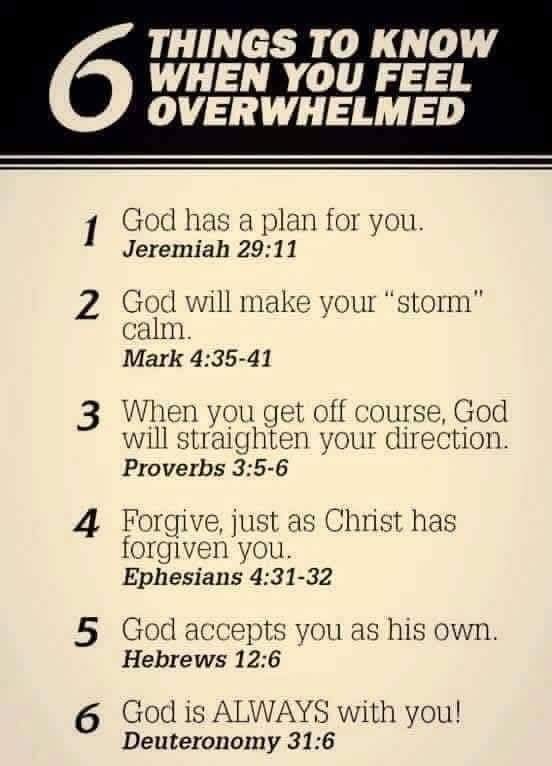 6 THINGS TO KNOW WHEN YOU FEEL OVERWHELMED

1 God has a plan for you.
Jeremiah 29:11

2 God will make your "storm" calm.
Mark 4:35-41

3 When you get off course, God will straighten your direction.
Proverbs 3:5-6

4 Forgive, just as Christ has forgiven you.
Ephesians 4:31-32

5 God accepts you as his own.
Hebrews 12:6

6 God is ALWAYS with you!
Deuteronomy 31:6